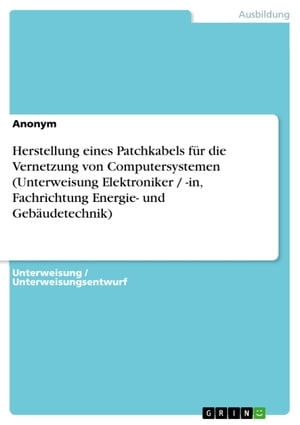 Ausbildung

Anonym

Herstellung eines Patchkabels für die Vernetzung von Computersystemen (Unterweisung Elektroniker / -in, Fachrichtung Energie- und Gebäudetechnik)

Unterweisung / Unterweisungsentwurf

GRIN